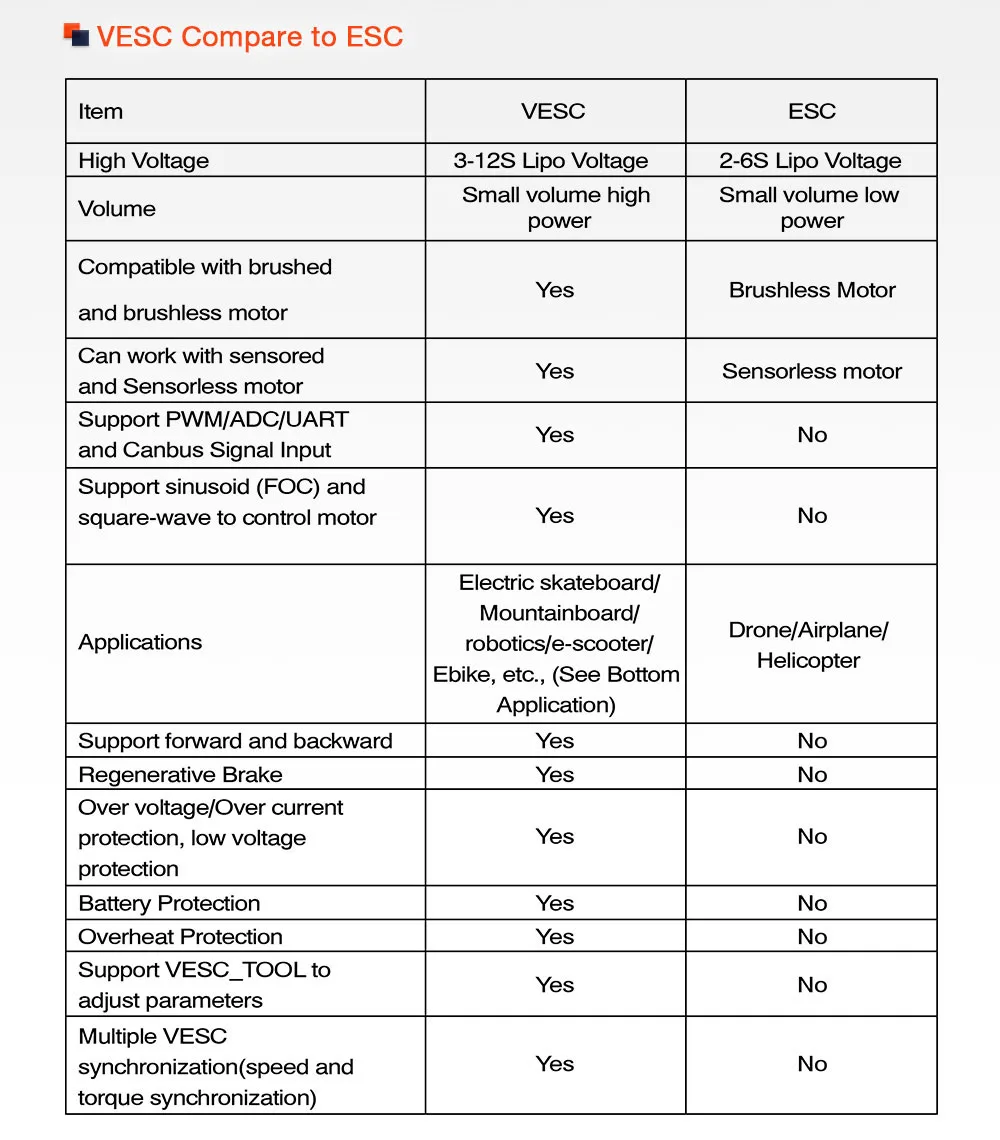 VESC Compare to ESC

| Item | VESC | ESC |
|---|---|---|
| High Voltage | 3-12S Lipo Voltage | 2-6S Lipo Voltage |
| Volume | Small volume high power | Small volume low power |
| Compatible with brushed and brushless motor | Yes | Brushless Motor |
| Can work with sensored and Sensorless motor | Yes | Sensorless motor |
| Support PWM/ADC/UART and Canbus Signal Input | Yes | No |
| Support sinusoid (FOC) and square-wave to control motor | Yes | No |
| Applications | Electric skateboard/ Mountainboard/ robotics/e-scooter/ Ebike, etc., (See Bottom Application) | Drone/Airplane/ Helicopter |
| Support forward and backward | Yes | No |
| Regenerative Brake | Yes | No |
| Over voltage/Over current protection, low voltage protection | Yes | No |
| Battery Protection | Yes | No |
| Overheat Protection | Yes | No |
| Support VESC_TOOL to adjust parameters | Yes | No |
| Multiple VESC synchronization(speed and torque synchronization) | Yes | No |